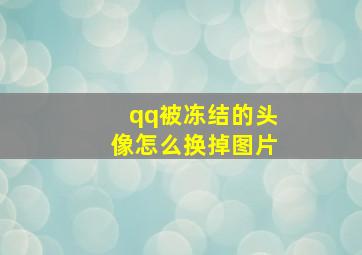 qq被冻结的头像怎么换掉图片